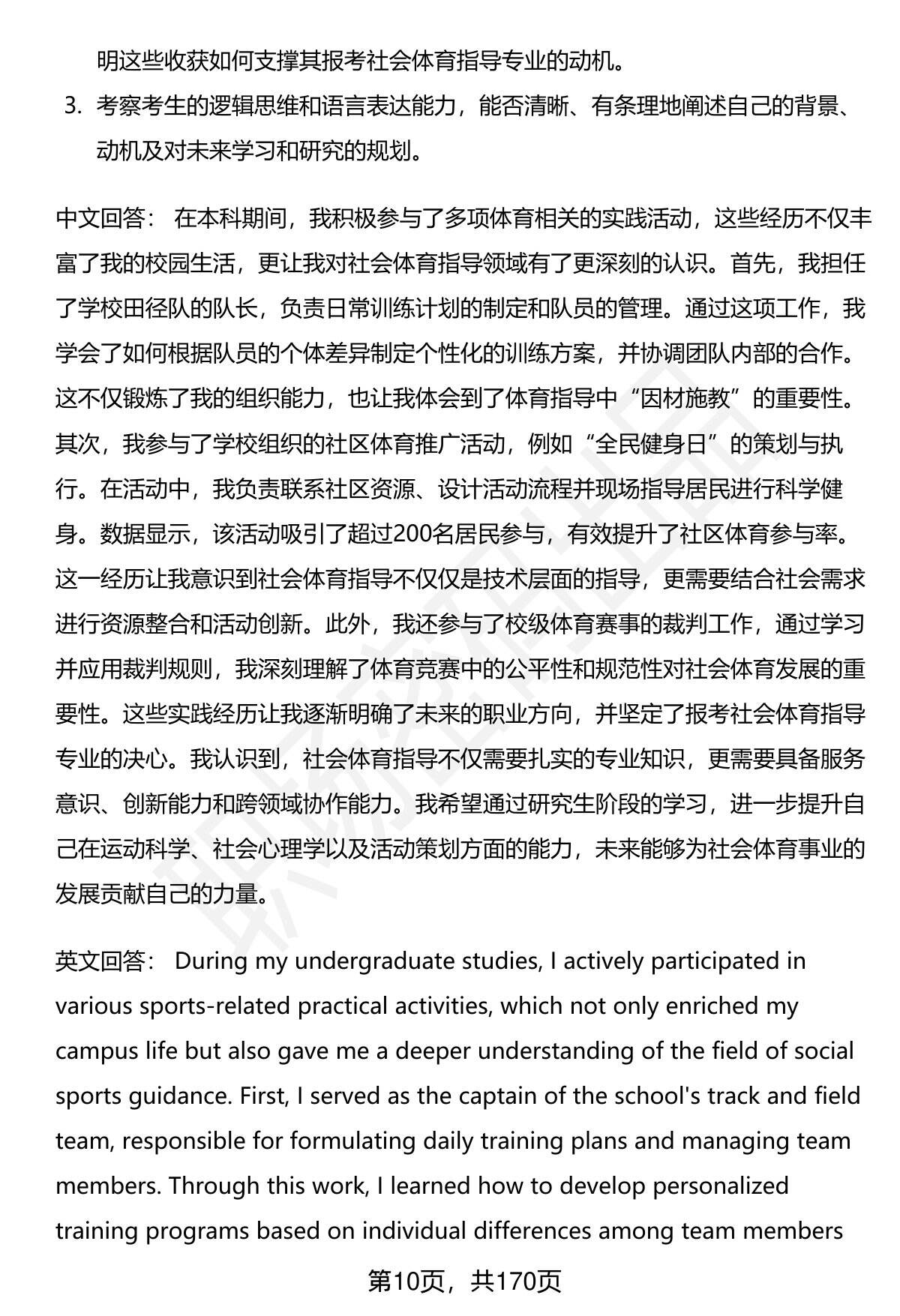 明这些收获如何支撑其报考社会体育指导专业的动机。

3. 考察考生的逻辑思维和语言表达能力，能否清晰、有条理地阐述自己的背景、动机及对未来学习和研究的规划。

中文回答： 在本科期间，我积极参与了多项体育相关的实践活动，这些经历不仅丰富了我的校园生活，更让我对社会体育指导领域有了更深刻的认识。首先，我担任了学校田径队的队长，负责日常训练计划的制定和队员的管理。通过这项工作，我学会了如何根据队员的个体差异制定个性化的训练方案，并协调团队内部的合作。这不仅锻炼了我的组织能力，也让我体会到了体育指导中“因材施教”的重要性。其次，我参与了学校组织的社区体育推广活动，例如“全民健身日”的策划与执行。在活动中，我负责联系社区资源、设计活动流程并现场指导居民进行科学健身。数据显示，该活动吸引了超过200名居民参与，有效提升了社区体育参与率。这一经历让我意识到社会体育指导不仅仅是技术层面的指导，更需要结合社会需求进行资源整合和活动创新。此外，我还参与了校级体育赛事的裁判工作，通过学习并应用裁判规则，我深刻理解了体育竞赛中的公平性和规范性对社会体育发展的重要性。这些实践经历让我逐渐明确了未来的职业方向，并坚定了报考社会体育指导专业的决心。我认识到，社会体育指导不仅需要扎实的专业知识，更需要具备服务意识、创新能力和跨领域协作能力。我希望通过研究生阶段的学习，进一步提升自己在运动科学、社会心理学以及活动策划方面的能力，未来能够为社会体育事业的发展贡献自己的力量。

英文回答： During my undergraduate studies, I actively participated in various sports-related practical activities, which not only enriched my campus life but also gave me a deeper understanding of the field of social sports guidance. First, I served as the captain of the school's track and field team, responsible for formulating daily training plans and managing team members. Through this work, I learned how to develop personalized training programs based on individual differences among team members

第10页，共170页